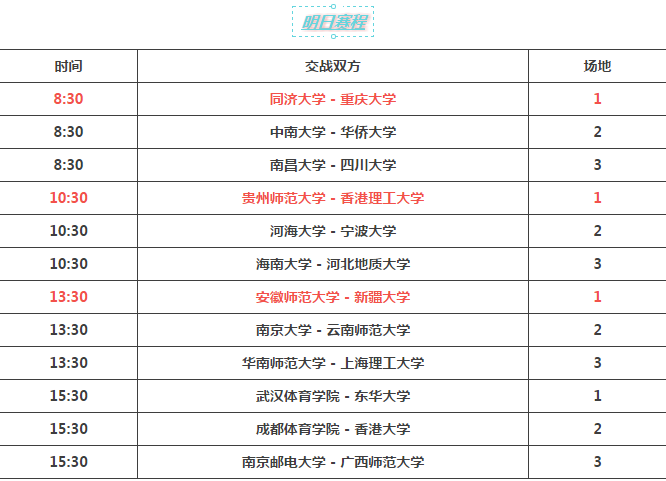 明日赛程

| 时间 | 交战双方 | 场地 |
|---|---|---|
| 8:30 | 同济大学 - 重庆大学 | 1 |
| 8:30 | 中南大学 - 华侨大学 | 2 |
| 8:30 | 南昌大学 - 四川大学 | 3 |
| 10:30 | 贵州师范大学 - 香港理工大学 | 1 |
| 10:30 | 河海大学 - 宁波大学 | 2 |
| 10:30 | 海南大学 - 河北地质大学 | 3 |
| 13:30 | 安徽师范大学 - 新疆大学 | 1 |
| 13:30 | 南京大学 - 云南师范大学 | 2 |
| 13:30 | 华南师范大学 - 上海理工大学 | 3 |
| 15:30 | 武汉体育学院 - 东华大学 | 1 |
| 15:30 | 成都体育学院 - 香港大学 | 2 |
| 15:30 | 南京邮电大学 - 广西师范大学 | 3 |